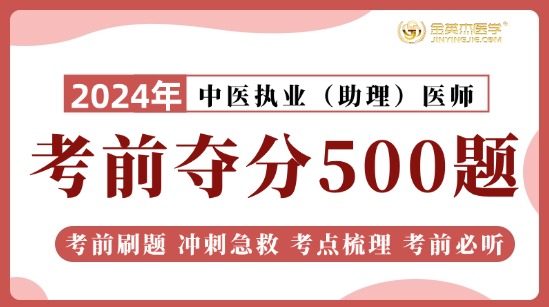 金英杰医学®
JINYINGJIE.COM

2024年 中医执业（助理）医师

考前夺分500题

考前刷题 冲刺急救 考点梳理 考前必听